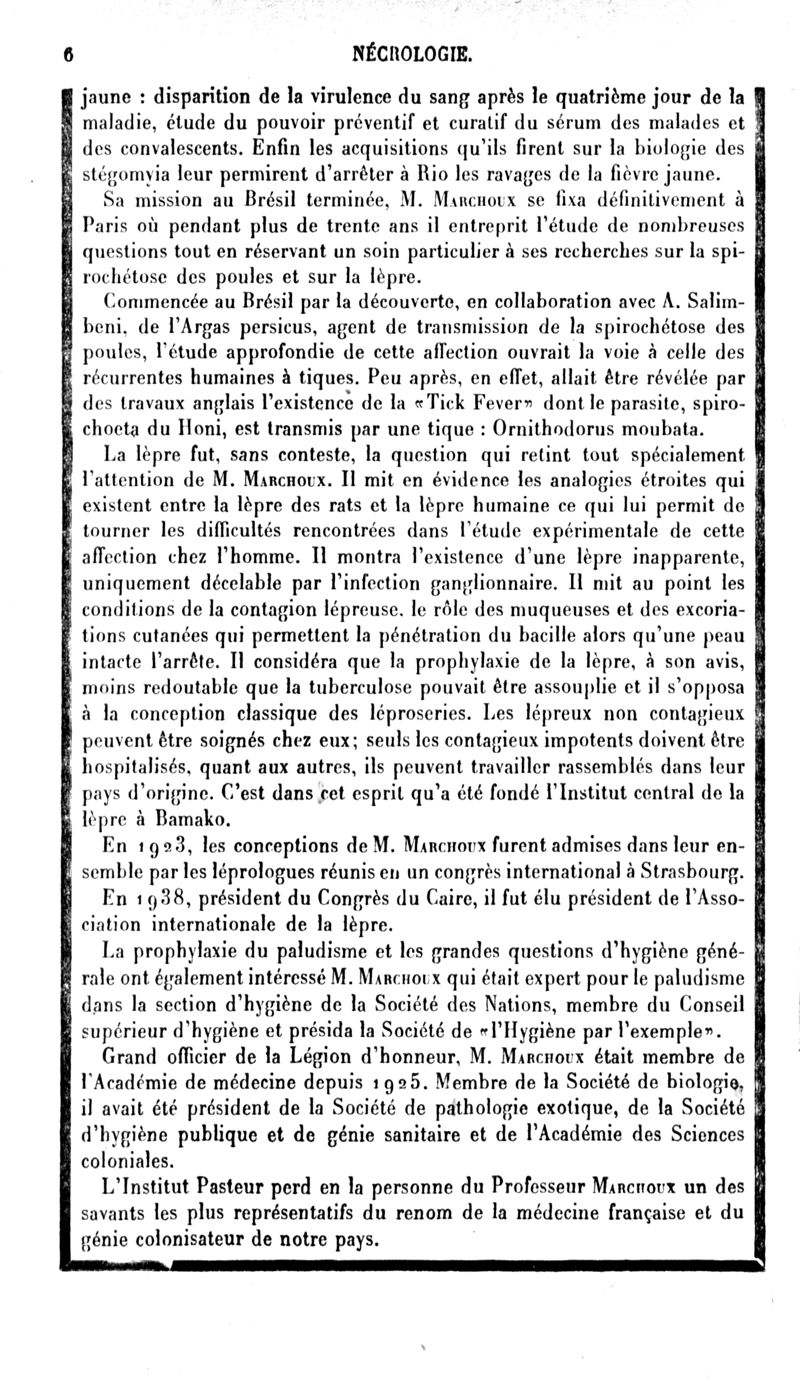 6 NÉCROLOGIE.

jaune : disparition de la virulence du sang après le quatrième jour de la maladie, étude du pouvoir préventif et curatif du sérum des malades et des convalescents. Enfin les acquisitions qu'ils firent sur la biologie des stégomyia leur permirent d'arrêter à Rio les ravages de la fièvre jaune.

Sa mission au Brésil terminée, M. Marchoux se fixa définitivement à Paris où pendant plus de trente ans il entreprit l'étude de nombreuses questions tout en réservant un soin particulier à ses recherches sur la spirochétose des poules et sur la lèpre.

Commencée au Brésil par la découverte, en collaboration avec A. Salimbeni, de l'Argas persicus, agent de transmission de la spirochétose des poules, l'étude approfondie de cette affection ouvrait la voie à celle des récurrentes humaines à tiques. Peu après, en effet, allait être révélée par des travaux anglais l'existence de la «Tick Fever» dont le parasite, spirochoeta du Honi, est transmis par une tique : Ornithodorus moubata.

La lèpre fut, sans conteste, la question qui retint tout spécialement l'attention de M. Marchoux. Il mit en évidence les analogies étroites qui existent entre la lèpre des rats et la lèpre humaine ce qui lui permit de tourner les difficultés rencontrées dans l'étude expérimentale de cette affection chez l'homme. Il montra l'existence d'une lèpre inapparente, uniquement décelable par l'infection ganglionnaire. Il mit au point les conditions de la contagion lépreuse, le rôle des muqueuses et des excoriations cutanées qui permettent la pénétration du bacille alors qu'une peau intacte l'arrête. Il considéra que la prophylaxie de la lèpre, à son avis, moins redoutable que la tuberculose pouvait être assouplie et il s'opposa à la conception classique des léproseries. Les lépreux non contagieux peuvent être soignés chez eux; seuls les contagieux impotents doivent être hospitalisés, quant aux autres, ils peuvent travailler rassemblés dans leur pays d'origine. C'est dans cet esprit qu'a été fondé l'Institut central de la lèpre à Bamako.

En 1923, les conceptions de M. Marchoux furent admises dans leur ensemble par les léprologues réunis en un congrès international à Strasbourg.

En 1938, président du Congrès du Caire, il fut élu président de l'Association internationale de la lèpre.

La prophylaxie du paludisme et les grandes questions d'hygiène générale ont également intéressé M. Marchoux qui était expert pour le paludisme dans la section d'hygiène de la Société des Nations, membre du Conseil supérieur d'hygiène et présida la Société de «l'Hygiène par l'exemple».

Grand officier de la Légion d'honneur, M. Marchoux était membre de l'Académie de médecine depuis 1925. Membre de la Société de biologie, il avait été président de la Société de pathologie exotique, de la Société d'hygiène publique et de génie sanitaire et de l'Académie des Sciences coloniales.

L'Institut Pasteur perd en la personne du Professeur Marchoux un des savants les plus représentatifs du renom de la médecine française et du génie colonisateur de notre pays.